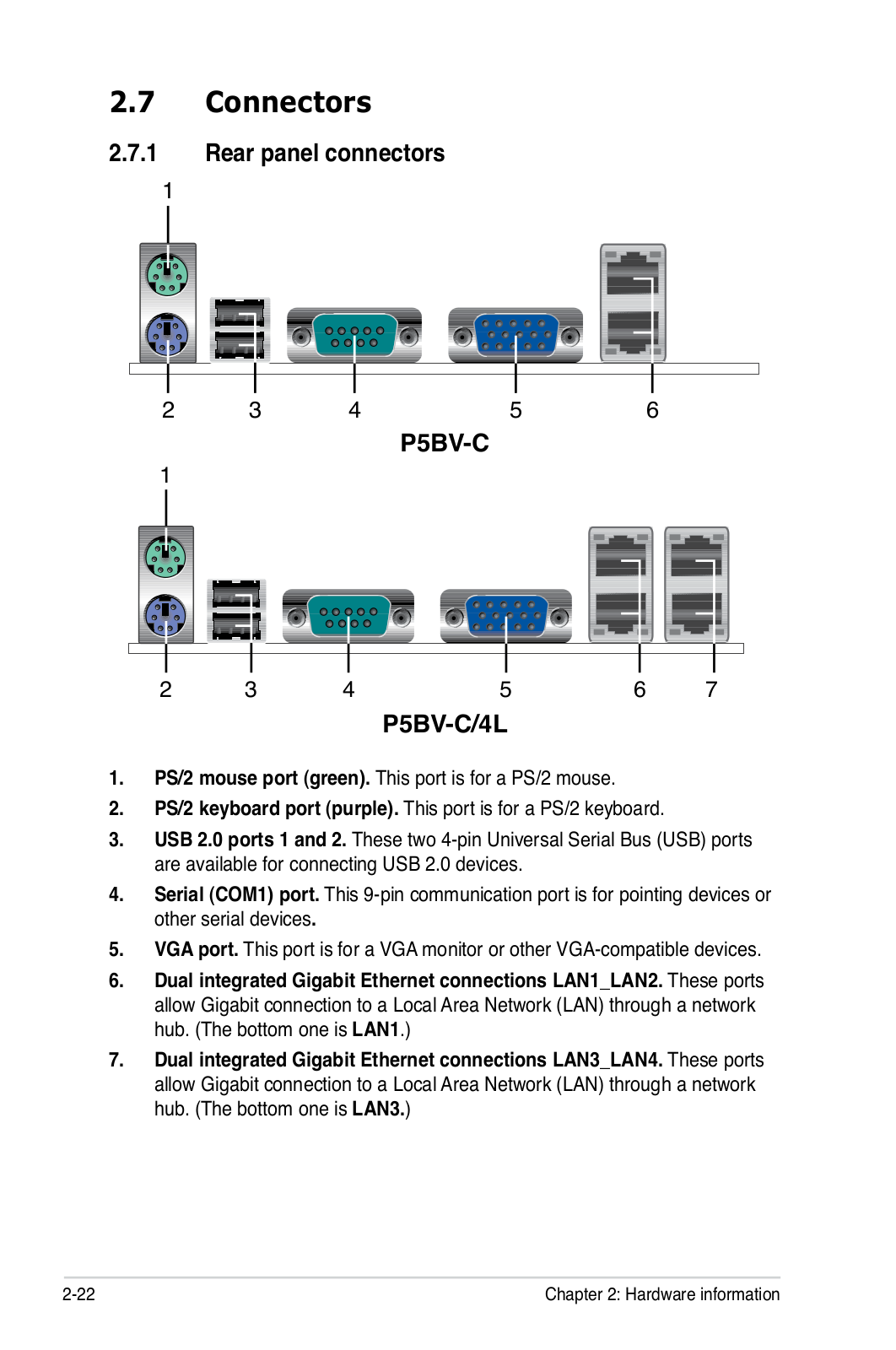 2.7 Connectors

2.7.1 Rear panel connectors

1

2 3 4 5 6

P5BV-C

1

2 3 4 5 6 7

P5BV-C/4L

1. PS/2 mouse port (green). This port is for a PS/2 mouse.

2. PS/2 keyboard port (purple). This port is for a PS/2 keyboard.

3. USB 2.0 ports 1 and 2. These two 4-pin Universal Serial Bus (USB) ports are available for connecting USB 2.0 devices.

4. Serial (COM1) port. This 9-pin communication port is for pointing devices or other serial devices.

5. VGA port. This port is for a VGA monitor or other VGA-compatible devices.

6. Dual integrated Gigabit Ethernet connections LAN1_LAN2. These ports allow Gigabit connection to a Local Area Network (LAN) through a network hub. (The bottom one is LAN1.)

7. Dual integrated Gigabit Ethernet connections LAN3_LAN4. These ports allow Gigabit connection to a Local Area Network (LAN) through a network hub. (The bottom one is LAN3.)

2-22 Chapter 2: Hardware information